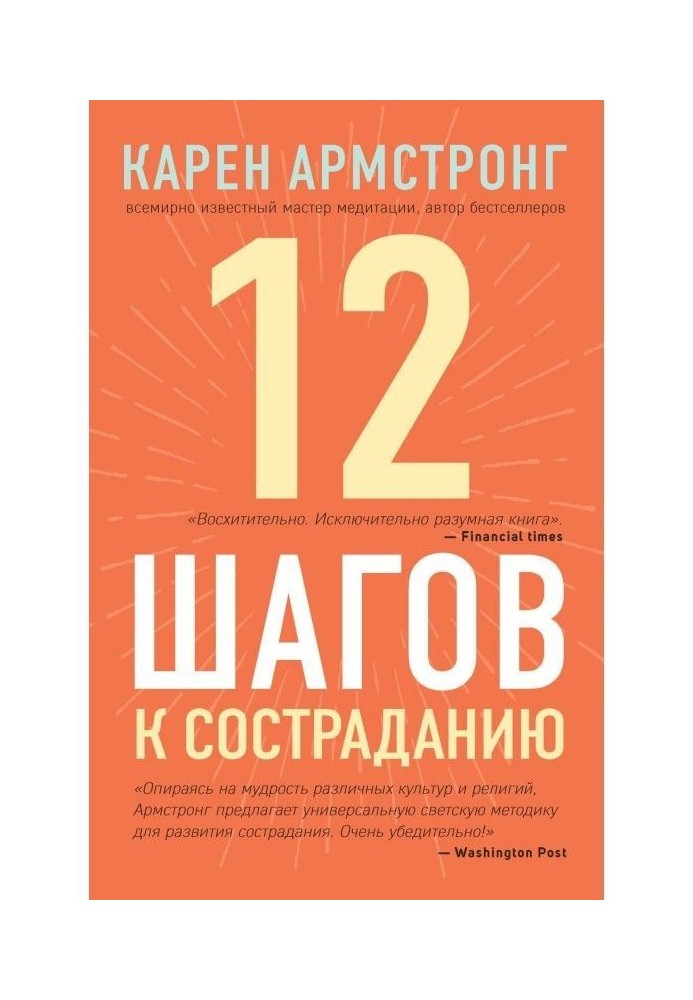 КАРЕН АРМСТРОНГ
всемирно известный мастер медитации, автор бестселлеров

12

«Восхитительно. Исключительно разумная книга».
— Financial times

ШАГОВ
К СОСТРАДАНИЮ

«Опираясь на мудрость различных культур и религий, Армстронг предлагает универсальную светскую методику для развития сострадания. Очень убедительно!»
— Washington Post